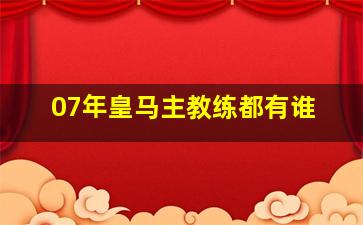 07年皇马主教练都有谁